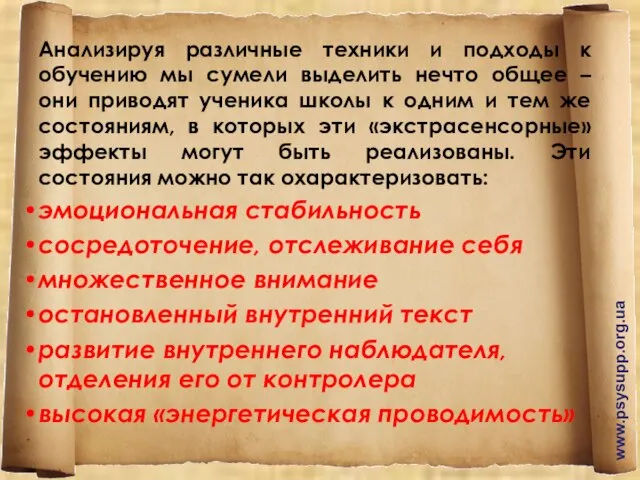 Анализируя различные техники и подходы к обучению мы сумели выделить нечто общее – они приводят ученика школы к одним и тем же состояниям, в которых эти «экстрасенсорные» эффекты могут быть реализованы. Эти состояния можно так охарактеризовать:

•эмоциональная стабильность
•сосредоточение, отслеживание себя
•множественное внимание
•остановленный внутренний текст
•развитие внутреннего наблюдателя, отделения его от контролера
•высокая «энергетическая проводимость»

www.psysupp.org.ua